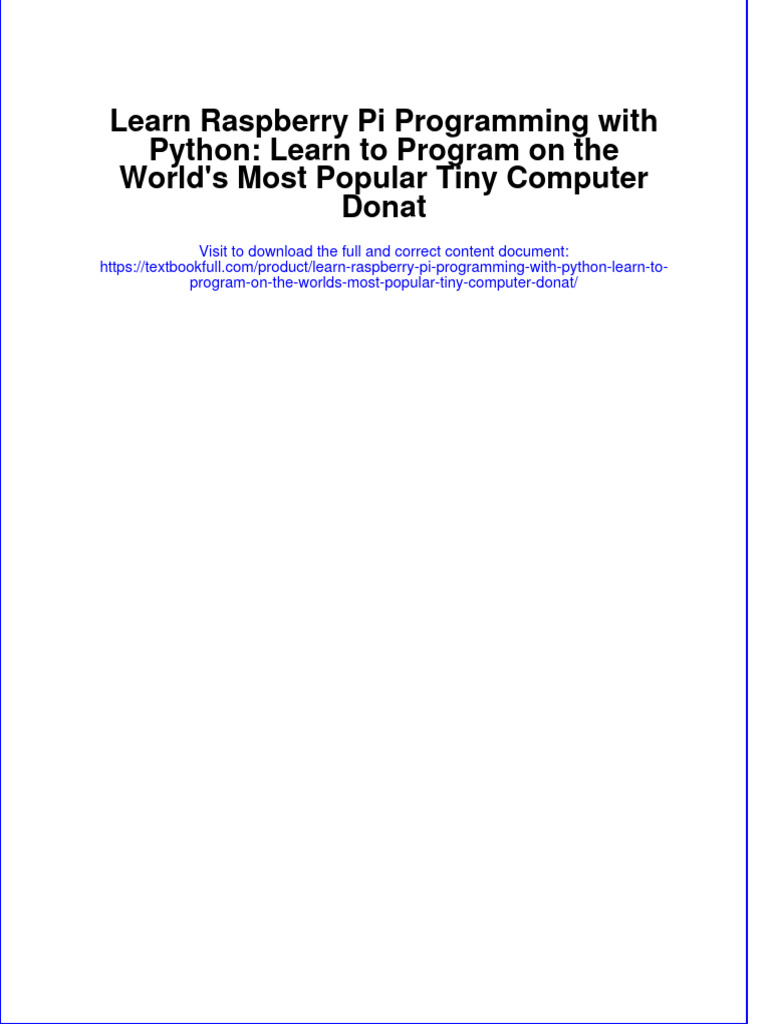 Learn Raspberry Pi Programming with Python: Learn to Program on the World's Most Popular Tiny Computer Donat

Visit to download the full and correct content document:
https://textbookfull.com/product/learn-raspberry-pi-programming-with-python-learn-to-program-on-the-worlds-most-popular-tiny-computer-donat/